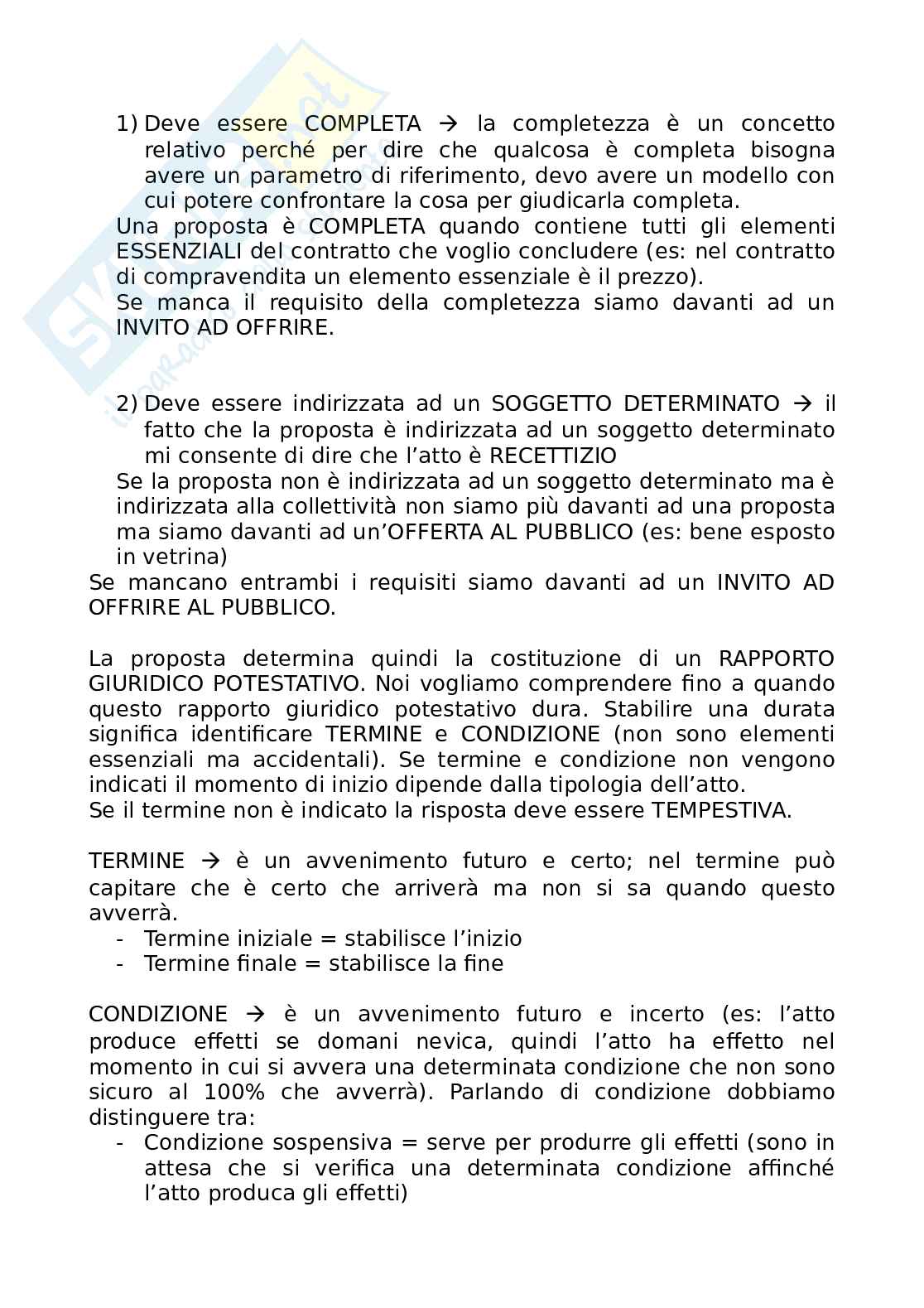 1) Deve essere COMPLETA → la completezza è un concetto relativo perché per dire che qualcosa è completa bisogna avere un parametro di riferimento, devo avere un modello con cui potere confrontare la cosa per giudicarla completa.
Una proposta è COMPLETA quando contiene tutti gli elementi ESSENZIALI del contratto che voglio concludere (es: nel contratto di compravendita un elemento essenziale è il prezzo).
Se manca il requisito della completezza siamo davanti ad un INVITO AD OFFRIRE.

2) Deve essere indirizzata ad un SOGGETTO DETERMINATO → il fatto che la proposta è indirizzata ad un soggetto determinato mi consente di dire che l'atto è RECETTIZIO
Se la proposta non è indirizzata ad un soggetto determinato ma è indirizzata alla collettività non siamo più davanti ad una proposta ma siamo davanti ad un'OFFERTA AL PUBBLICO (es: bene esposto in vetrina)
Se mancano entrambi i requisiti siamo davanti ad un INVITO AD OFFRIRE AL PUBBLICO.

La proposta determina quindi la costituzione di un RAPPORTO GIURIDICO POTESTATIVO. Noi vogliamo comprendere fino a quando questo rapporto giuridico potestativo dura. Stabilire una durata significa identificare TERMINE e CONDIZIONE (non sono elementi essenziali ma accidentali). Se termine e condizione non vengono indicati il momento di inizio dipende dalla tipologia dell'atto.
Se il termine non è indicato la risposta deve essere TEMPESTIVA.

TERMINE → è un avvenimento futuro e certo; nel termine può capitare che è certo che arriverà ma non si sa quando questo avverrà.
- Termine iniziale = stabilisce l'inizio
- Termine finale = stabilisce la fine

CONDIZIONE → è un avvenimento futuro e incerto (es: l'atto produce effetti se domani nevica, quindi l'atto ha effetto nel momento in cui si avvera una determinata condizione che non sono sicuro al 100% che avverrà). Parlando di condizione dobbiamo distinguere tra:
- Condizione sospensiva = serve per produrre gli effetti (sono in attesa che si verifica una determinata condizione affinché l'atto produca gli effetti)